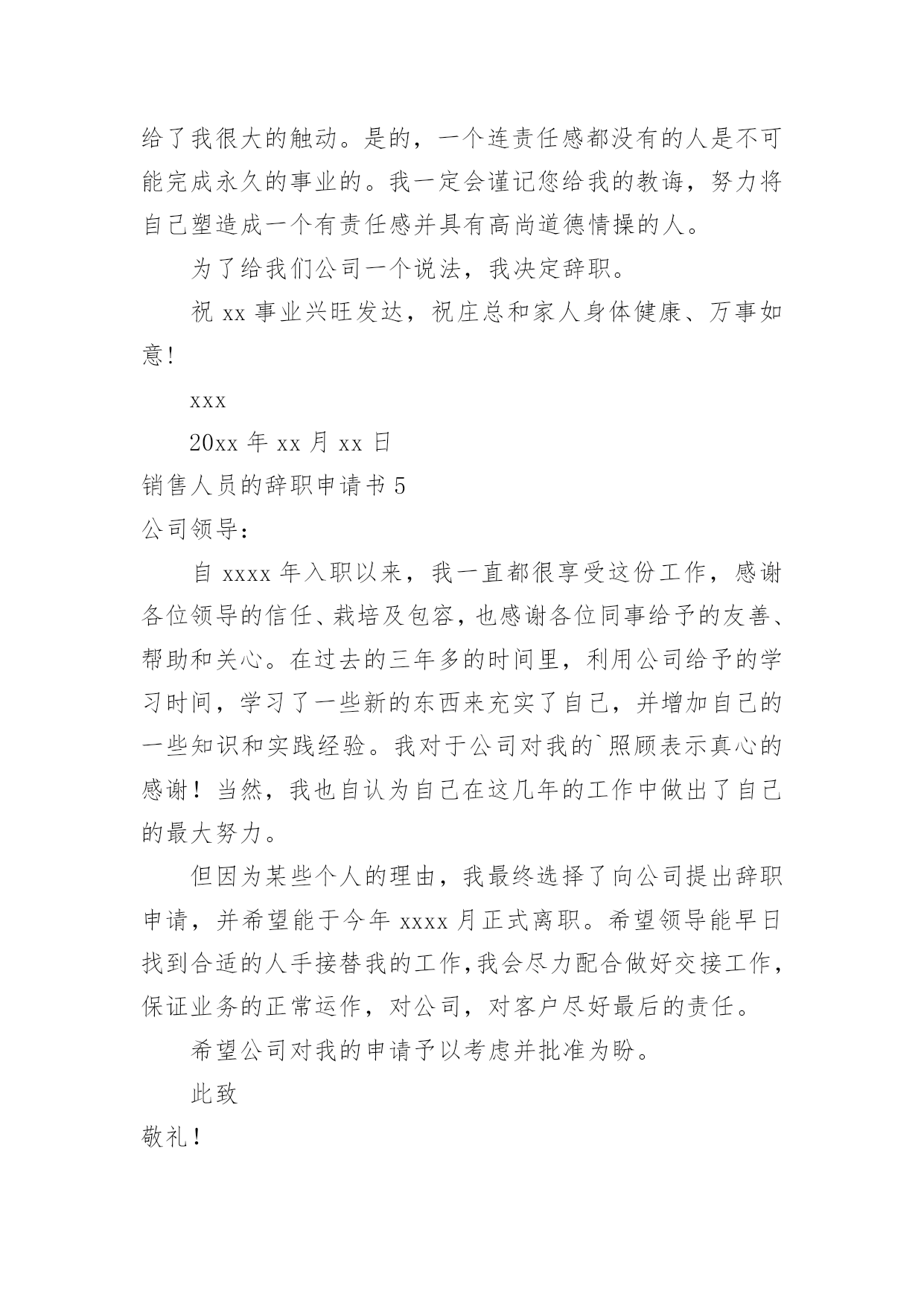 给了我很大的触动。是的，一个连责任感都没有的人是不可能完成永久的事业的。我一定会谨记您给我的教诲，努力将自己塑造成一个有责任感并具有高尚道德情操的人。

为了给我们公司一个说法，我决定辞职。

祝 xx 事业兴旺发达，祝庄总和家人身体健康、万事如意!

xxx

20xx 年 xx 月 xx 日

销售人员的辞职申请书 5

公司领导：

自 xxxx 年入职以来，我一直都很享受这份工作，感谢各位领导的信任、栽培及包容，也感谢各位同事给予的友善、帮助和关心。在过去的三年多的时间里，利用公司给予的学习时间，学习了一些新的东西来充实了自己，并增加自己的一些知识和实践经验。我对于公司对我的`照顾表示真心的感谢！当然，我也自认为自己在这几年的工作中做出了自己的最大努力。

但因为某些个人的理由，我最终选择了向公司提出辞职申请，并希望能于今年 xxxx 月正式离职。希望领导能早日找到合适的人手接替我的工作,我会尽力配合做好交接工作，保证业务的正常运作，对公司，对客户尽好最后的责任。

希望公司对我的申请予以考虑并批准为盼。

此致

敬礼！